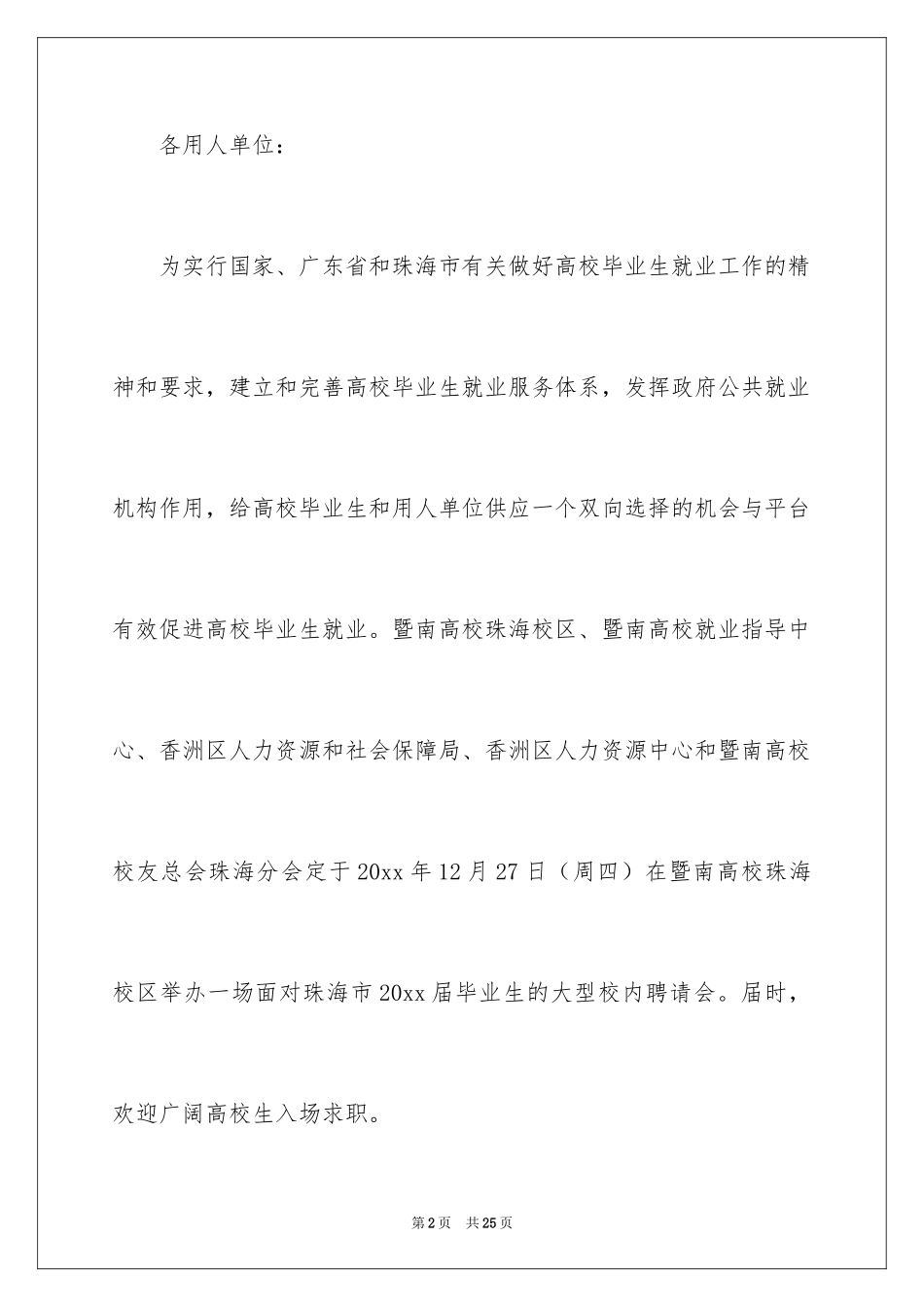 各用人单位：

为实行国家、广东省和珠海市有关做好高校毕业生就业工作的精神和要求，建立和完善高校毕业生就业服务体系，发挥政府公共就业机构作用，给高校毕业生和用人单位供应一个双向选择的机会与平台有效促进高校毕业生就业。暨南高校珠海校区、暨南高校就业指导中心、香洲区人力资源和社会保障局、香洲区人力资源中心和暨南高校校友总会珠海分会定于20xx年12月27日（周四）在暨南高校珠海校区举办一场面对珠海市20xx届毕业生的大型校内聘请会。届时，欢迎广阔高校生入场求职。

第2页　共25页